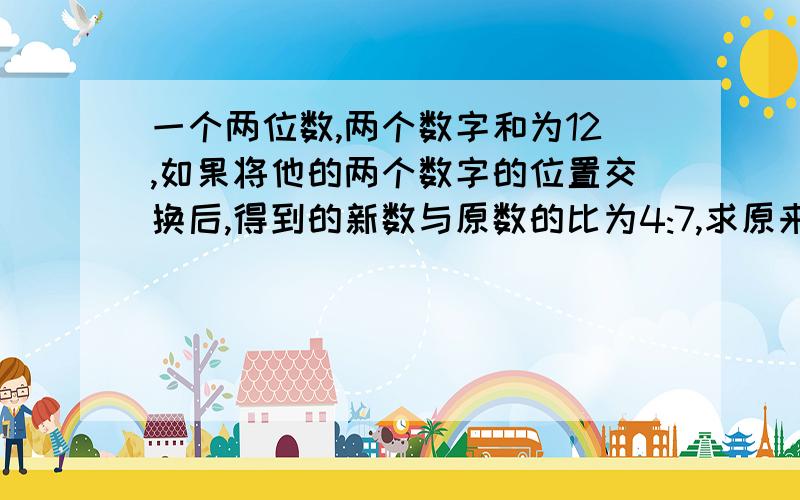 一个两位数,两个数字和为12,如果将他的两个数字的位置交换后,得到的新数与原数的比为4:7,求原来